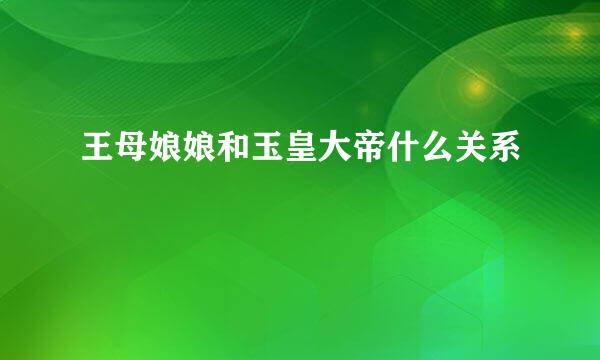 王母娘娘和玉皇大帝什么关系